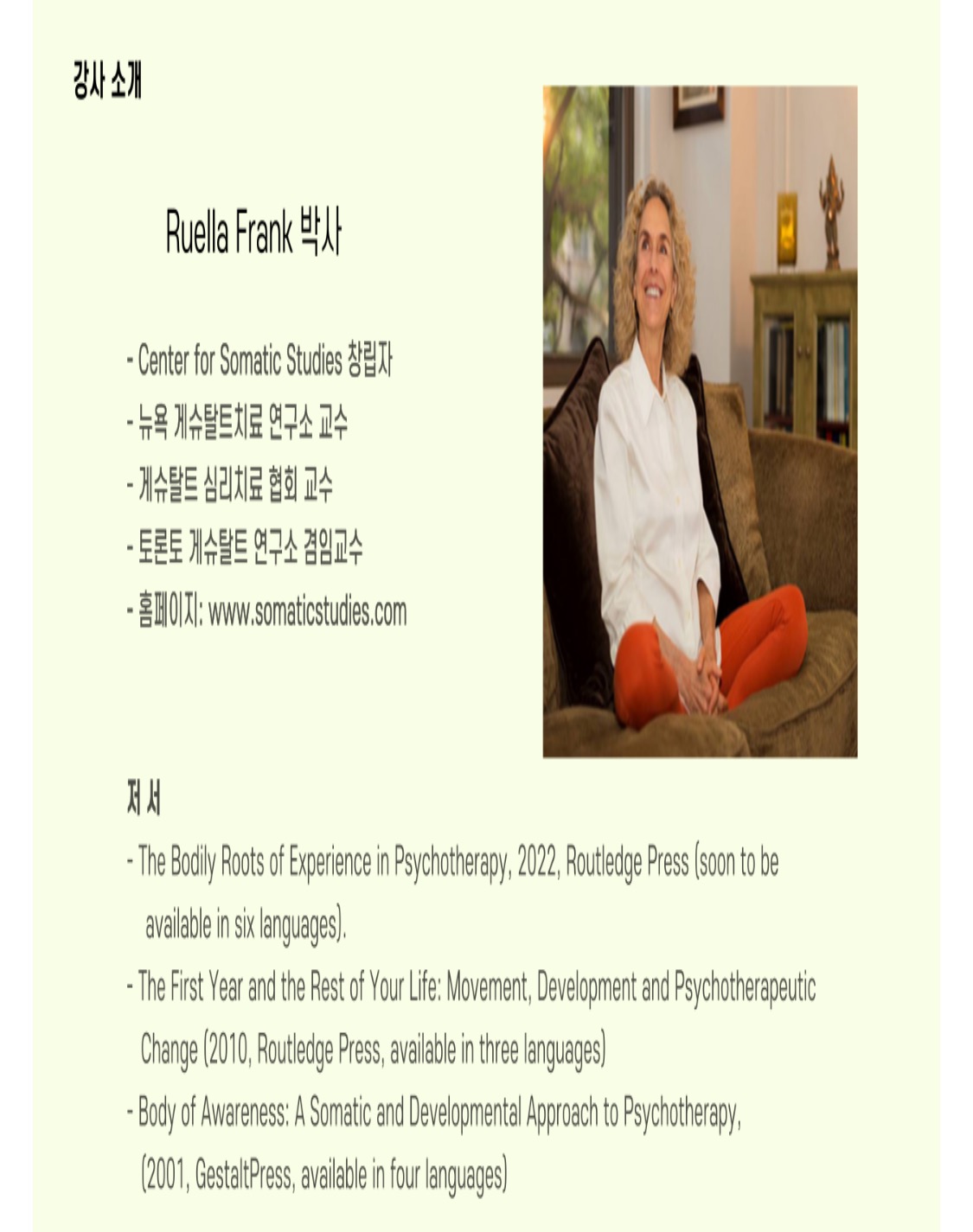 강사 소개

Ruella Frank 박사

- Center for Somatic Studies 창립자
- 뉴욕 게슈탈트치료 연구소 교수
- 게슈탈트 심리치료 협회 교수
- 토론토 게슈탈트 연구소 겸임교수
- 홈페이지: www.somaticstudies.com

저 서

- The Bodily Roots of Experience in Psychotherapy, 2022, Routledge Press (soon to be available in six languages).
- The First Year and the Rest of Your Life: Movement, Development and Psychotherapeutic Change (2010, Routledge Press, available in three languages)
- Body of Awareness: A Somatic and Developmental Approach to Psychotherapy, (2001, GestaltPress, available in four languages)